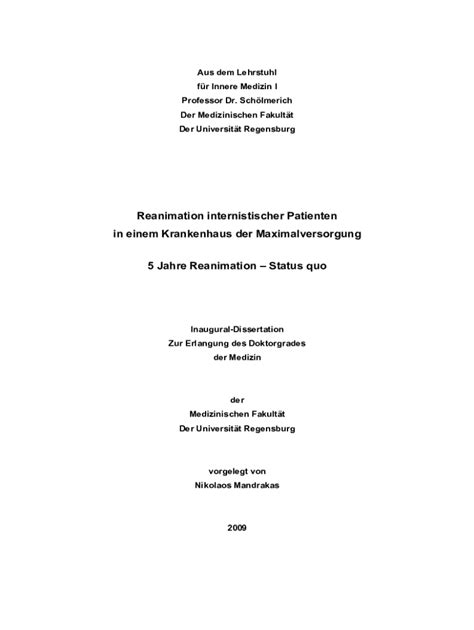 Aus dem Lehrstuhl
für Innere Medizin I
Professor Dr. Schölmerich
Der Medizinischen Fakultät
Der Universität Regensburg

Reanimation internistischer Patienten
in einem Krankenhaus der Maximalversorgung

5 Jahre Reanimation – Status quo

Inaugural-Dissertation
Zur Erlangung des Doktorgrades
der Medizin

der
Medizinischen Fakultät
Der Universität Regensburg

vorgelegt von
Nikolaos Mandrakas

2009